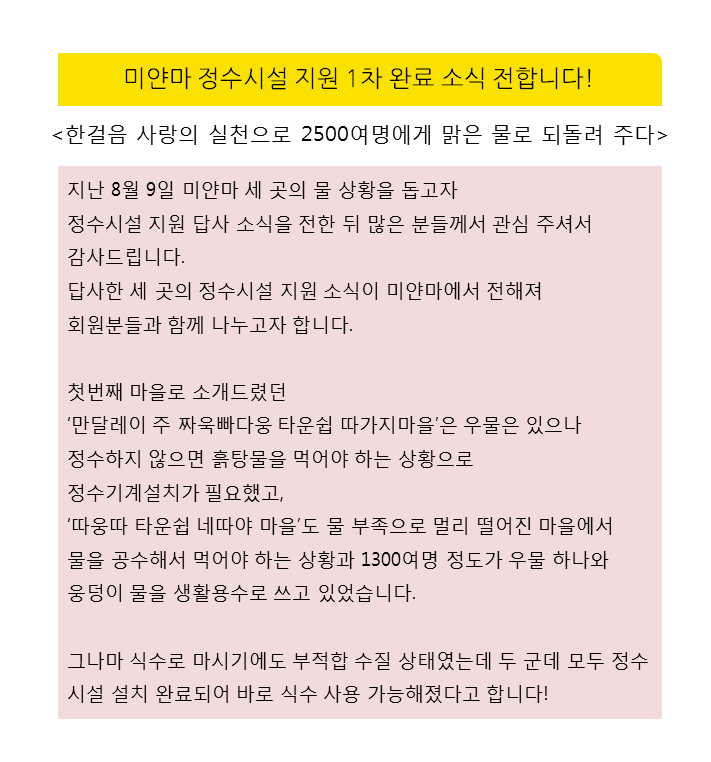 미얀마 정수시설 지원 1차 완료 소식 전합니다!

<한걸음 사랑의 실천으로 2500여명에게 맑은 물로 되돌려 주다>

지난 8월 9일 미얀마 세 곳의 물 상황을 돕고자
정수시설 지원 답사 소식을 전한 뒤 많은 분들께서 관심 주셔서
감사드립니다.
답사한 세 곳의 정수시설 지원 소식이 미얀마에서 전해져
회원분들과 함께 나누고자 합니다.

첫번째 마을로 소개드렸던
'만달레이 주 짜욱빠다웅 타운쉽 따가지마을'은 우물은 있으나
정수하지 않으면 흙탕물을 먹어야 하는 상황으로
정수기계설치가 필요했고,
'따웅따 타운쉽 네따야 마을'도 물 부족으로 멀리 떨어진 마을에서
물을 공수해서 먹어야 하는 상황과 1300여명 정도가 우물 하나와
웅덩이 물을 생활용수로 쓰고 있었습니다.

그나마 식수로 마시기에도 부적합 수질 상태였는데 두 군데 모두 정수
시설 설치 완료되어 바로 식수 사용 가능해졌다고 합니다!